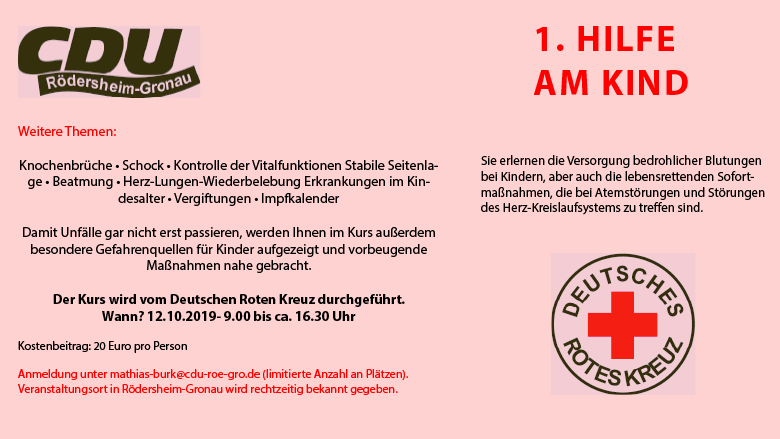 CDU
Rödersheim-Gronau

Weitere Themen:

Knochenbrüche • Schock • Kontrolle der Vitalfunktionen Stabile Seitenlage • Beatmung • Herz-Lungen-Wiederbelebung Erkrankungen im Kindesalter • Vergiftungen • Impfkalender

Damit Unfälle gar nicht erst passieren, werden Ihnen im Kurs außerdem besondere Gefahrenquellen für Kinder aufgezeigt und vorbeugende Maßnahmen nahe gebracht.

Der Kurs wird vom Deutschen Roten Kreuz durchgeführt.
Wann? 12.10.2019- 9.00 bis ca. 16.30 Uhr

Kostenbeitrag: 20 Euro pro Person

Anmeldung unter mathias-burk@cdu-roe-gro.de (limitierte Anzahl an Plätzen).
Veranstaltungsort in Rödersheim-Gronau wird rechtzeitig bekannt gegeben.

1. HILFE
AM KIND

Sie erlernen die Versorgung bedrohlicher Blutungen bei Kindern, aber auch die lebensrettenden Sofortmaßnahmen, die bei Atemstörungen und Störungen des Herz-Kreislaufsystems zu treffen sind.

DEUTSCHES
ROTES KREUZ